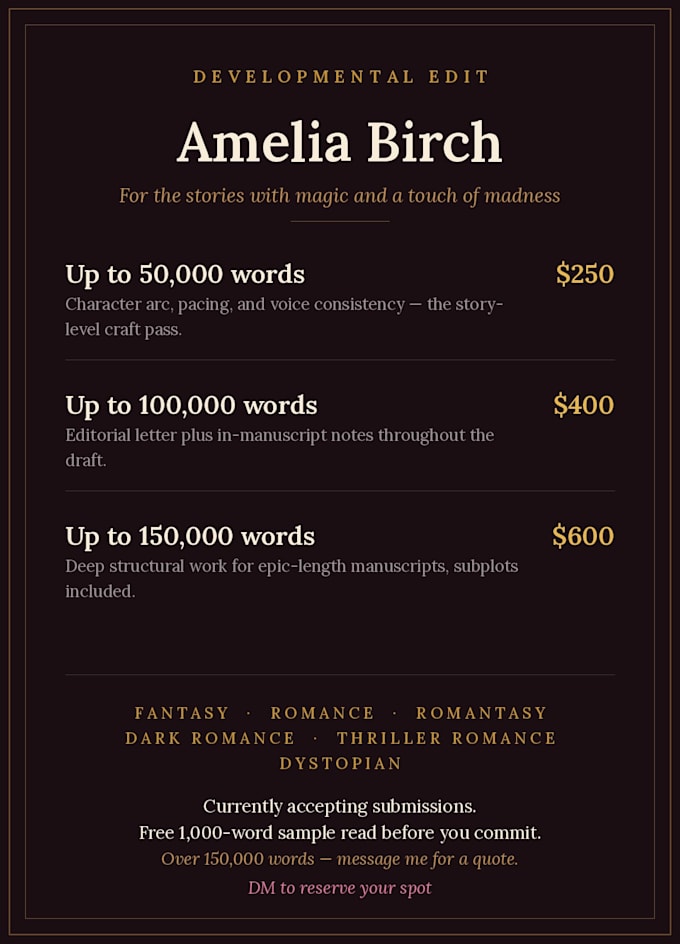 DEVELOPMENTAL EDIT

Amelia Birch

For the stories with magic and a touch of madness

Up to 50,000 words
$250
Character arc, pacing, and voice consistency — the story-level craft pass.

Up to 100,000 words
$400
Editorial letter plus in-manuscript notes throughout the draft.

Up to 150,000 words
$600
Deep structural work for epic-length manuscripts, subplots included.

FANTASY · ROMANCE · ROMANTASY
DARK ROMANCE · THRILLER ROMANCE
DYSTOPIAN

Currently accepting submissions.
Free 1,000-word sample read before you commit.
Over 150,000 words — message me for a quote.
DM to reserve your spot